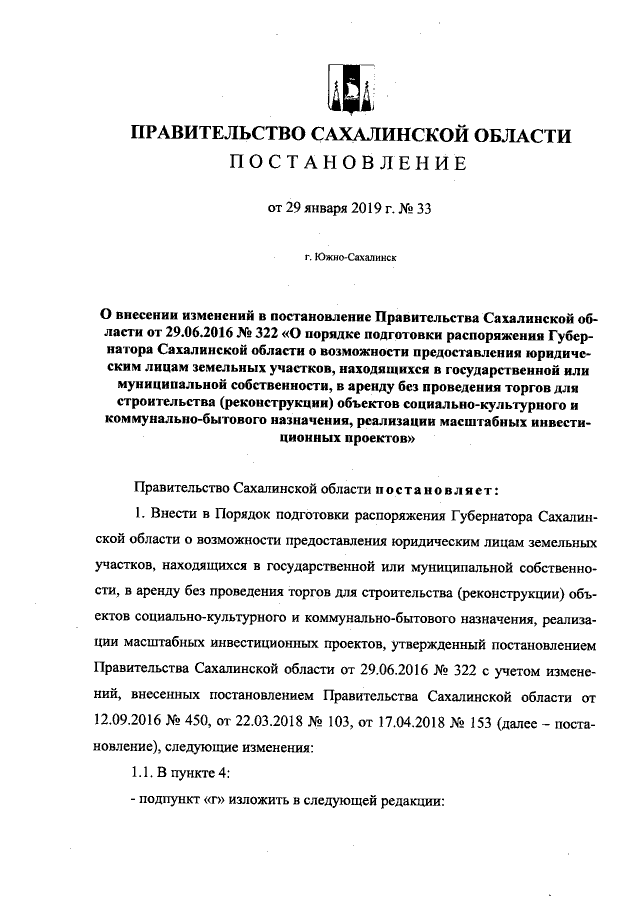 ПРАВИТЕЛЬСТВО САХАЛИНСКОЙ ОБЛАСТИ
ПОСТАНОВЛЕНИЕ

от 29 января 2019 г. № 33

г. Южно-Сахалинск

О внесении изменений в постановление Правительства Сахалинской области от 29.06.2016 № 322 «О порядке подготовки распоряжения Губернатора Сахалинской области о возможности предоставления юридическим лицам земельных участков, находящихся в государственной или муниципальной собственности, в аренду без проведения торгов для строительства (реконструкции) объектов социально-культурного и коммунально-бытового назначения, реализации масштабных инвестиционных проектов»

Правительство Сахалинской области постановляет:

1. Внести в Порядок подготовки распоряжения Губернатора Сахалинской области о возможности предоставления юридическим лицам земельных участков, находящихся в государственной или муниципальной собственности, в аренду без проведения торгов для строительства (реконструкции) объектов социально-культурного и коммунально-бытового назначения, реализации масштабных инвестиционных проектов, утвержденный постановлением Правительства Сахалинской области от 29.06.2016 № 322 с учетом изменений, внесенных постановлением Правительства Сахалинской области от 12.09.2016 № 450, от 22.03.2018 № 103, от 17.04.2018 № 153 (далее – постановление), следующие изменения:

1.1. В пункте 4:

- подпункт «г» изложить в следующей редакции: